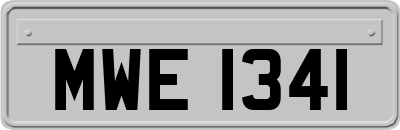 MWE 1341